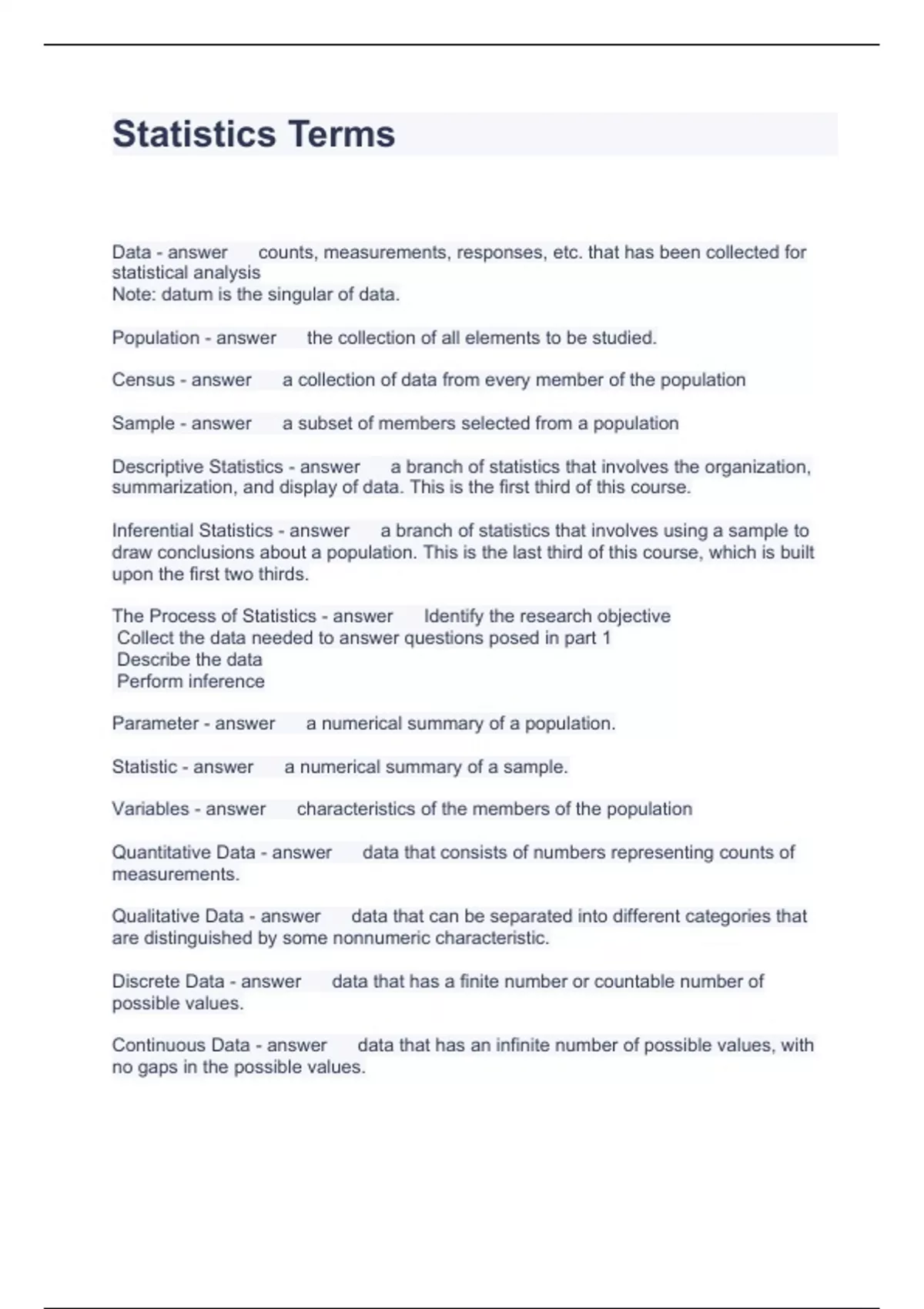 Statistics Terms

Data - answer counts, measurements, responses, etc. that has been collected for statistical analysis
Note: datum is the singular of data.

Population - answer the collection of all elements to be studied.

Census - answer a collection of data from every member of the population

Sample - answer a subset of members selected from a population

Descriptive Statistics - answer a branch of statistics that involves the organization, summarization, and display of data. This is the first third of this course.

Inferential Statistics - answer a branch of statistics that involves using a sample to draw conclusions about a population. This is the last third of this course, which is built upon the first two thirds.

The Process of Statistics - answer Identify the research objective
Collect the data needed to answer questions posed in part 1
Describe the data
Perform inference

Parameter - answer a numerical summary of a population.

Statistic - answer a numerical summary of a sample.

Variables - answer characteristics of the members of the population

Quantitative Data - answer data that consists of numbers representing counts of measurements.

Qualitative Data - answer data that can be separated into different categories that are distinguished by some nonnumeric characteristic.

Discrete Data - answer data that has a finite number or countable number of possible values.

Continuous Data - answer data that has an infinite number of possible values, with no gaps in the possible values.